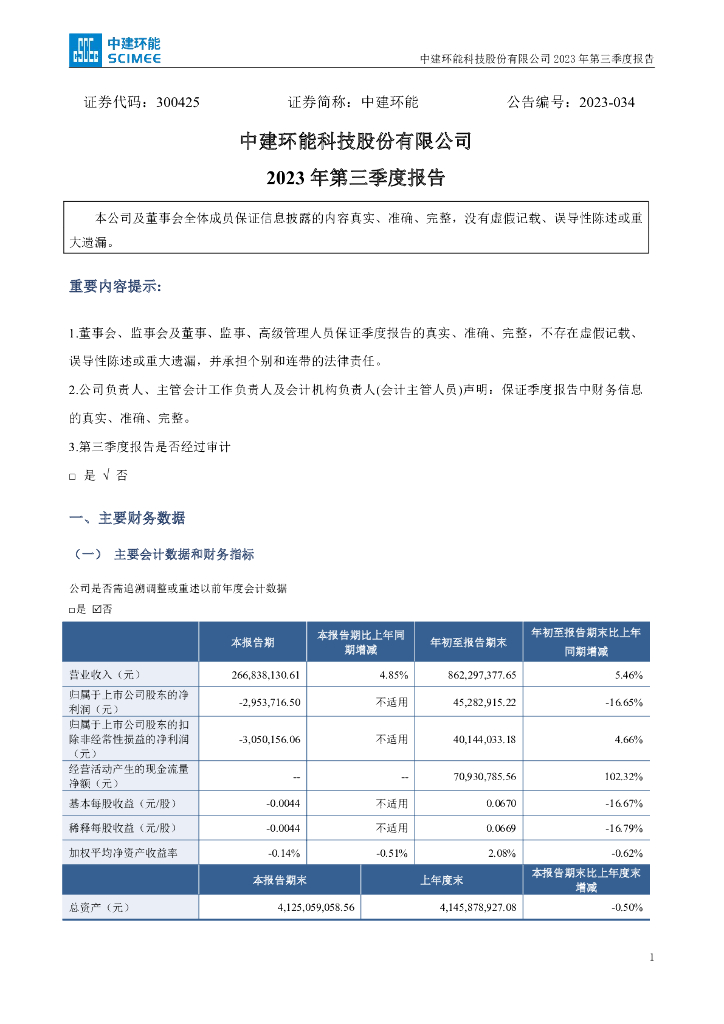 中建环能
SCIMEE

中建环能科技股份有限公司 2023 年第三季度报告

证券代码：300425　　证券简称：中建环能　　公告编号：2023-034

中建环能科技股份有限公司
2023 年第三季度报告

本公司及董事会全体成员保证信息披露的内容真实、准确、完整，没有虚假记载、误导性陈述或重大遗漏。

重要内容提示：

1.董事会、监事会及董事、监事、高级管理人员保证季度报告的真实、准确、完整，不存在虚假记载、误导性陈述或重大遗漏，并承担个别和连带的法律责任。

2.公司负责人、主管会计工作负责人及会计机构负责人(会计主管人员)声明：保证季度报告中财务信息的真实、准确、完整。

3.第三季度报告是否经过审计

□ 是 √ 否

一、主要财务数据

（一） 主要会计数据和财务指标

公司是否需追溯调整或重述以前年度会计数据

□是 ☑否

| | 本报告期 | 本报告期比上年同期增减 | 年初至报告期末 | 年初至报告期末比上年同期增减 |
|---|---|---|---|---|
| 营业收入（元） | 266,838,130.61 | 4.85% | 862,297,377.65 | 5.46% |
| 归属于上市公司股东的净利润（元） | -2,953,716.50 | 不适用 | 45,282,915.22 | -16.65% |
| 归属于上市公司股东的扣除非经常性损益的净利润（元） | -3,050,156.06 | 不适用 | 40,144,033.18 | 4.66% |
| 经营活动产生的现金流量净额（元） | -- | -- | 70,930,785.56 | 102.32% |
| 基本每股收益（元/股） | -0.0044 | 不适用 | 0.0670 | -16.67% |
| 稀释每股收益（元/股） | -0.0044 | 不适用 | 0.0669 | -16.79% |
| 加权平均净资产收益率 | -0.14% | -0.51% | 2.08% | -0.62% |

| | 本报告期末 | 上年度末 | 本报告期末比上年度末增减 |
|---|---|---|---|
| 总资产（元） | 4,125,059,058.56 | 4,145,878,927.08 | -0.50% |

1